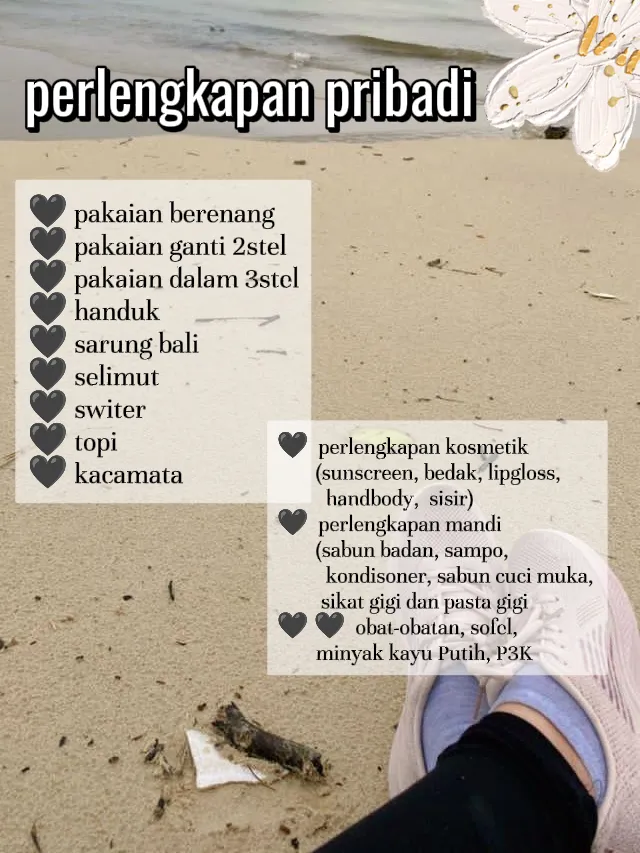 perlengkapan pribadi

🖤 pakaian berenang
🖤 pakaian ganti 2stel
🖤 pakaian dalam 3stel
🖤 handuk
🖤 sarung bali
🖤 selimut
🖤 switer
🖤 topi
🖤 kacamata

🖤 perlengkapan kosmetik (sunscreen, bedak, lipgloss, handbody, sisir)
🖤 perlengkapan mandi (sabun badan, sampo, kondisoner, sabun cuci muka, sikat gigi dan pasta gigi
🖤 🖤 obat-obatan, sofel, minyak kayu Putih, P3K